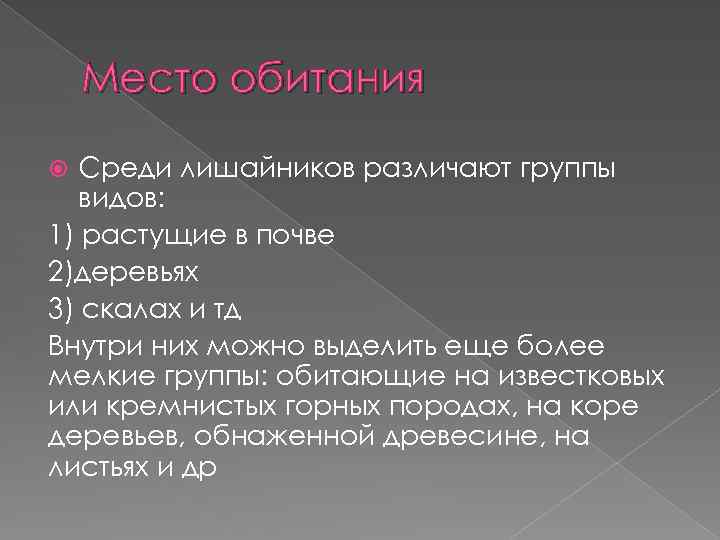 Место обитания

• Среди лишайников различают группы видов:

1) растущие в почве

2)деревьях

3) скалах и тд

Внутри них можно выделить еще более мелкие группы: обитающие на известковых или кремнистых горных породах, на коре деревьев, обнаженной древесине, на листьях и др